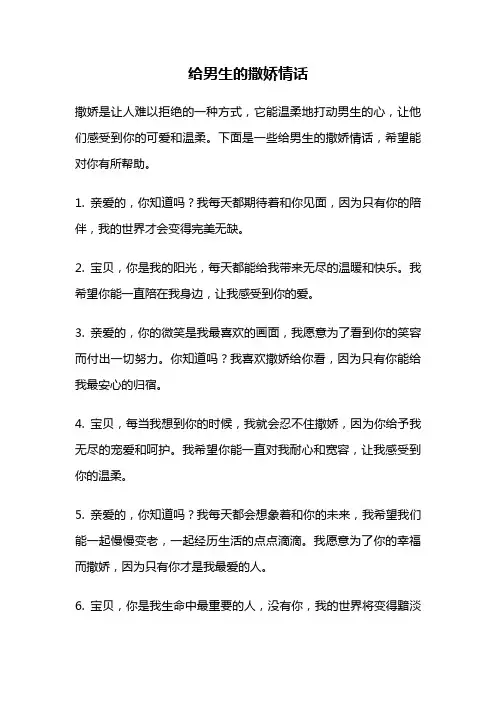 给男生的撒娇情话

撒娇是让人难以拒绝的一种方式，它能温柔地打动男生的心，让他们感受到你的可爱和温柔。下面是一些给男生的撒娇情话，希望能对你有所帮助。

1. 亲爱的，你知道吗？我每天都期待着和你见面，因为只有你的陪伴，我的世界才会变得完美无缺。

2. 宝贝，你是我的阳光，每天都能给我带来无尽的温暖和快乐。我希望你能一直陪在我身边，让我感受到你的爱。

3. 亲爱的，你的微笑是我最喜欢的画面，我愿意为了看到你的笑容而付出一切努力。你知道吗？我喜欢撒娇给你看，因为只有你能给我最安心的归宿。

4. 宝贝，每当我想到你的时候，我就会忍不住撒娇，因为你给予我无尽的宠爱和呵护。我希望你能一直对我耐心和宽容，让我感受到你的温柔。

5. 亲爱的，你知道吗？我每天都会想象着和你的未来，我希望我们能一起慢慢变老，一起经历生活的点点滴滴。我愿意为了你的幸福而撒娇，因为只有你才是我最爱的人。

6. 宝贝，你是我生命中最重要的人，没有你，我的世界将变得黯淡